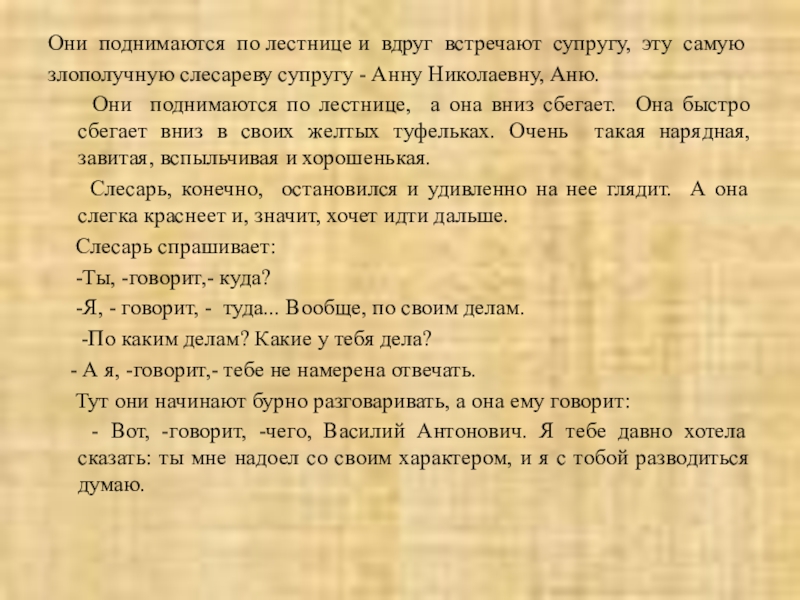 Они поднимаются по лестнице и вдруг встречают супругу, эту самую злополучную слесареву супругу - Анну Николаевну, Аню.

Они поднимаются по лестнице, а она вниз сбегает. Она быстро сбегает вниз в своих желтых туфельках. Очень такая нарядная, завитая, вспыльчивая и хорошенькая.

Слесарь, конечно, остановился и удивленно на нее глядит. А она слегка краснеет и, значит, хочет идти дальше.

Слесарь спрашивает:

-Ты, -говорит,- куда?

-Я, - говорит, - туда... Вообще, по своим делам.

-По каким делам? Какие у тебя дела?

- А я, -говорит,- тебе не намерена отвечать.

Тут они начинают бурно разговаривать, а она ему говорит:

- Вот, -говорит, -чего, Василий Антонович. Я тебе давно хотела сказать: ты мне надоел со своим характером, и я с тобой разводиться думаю.